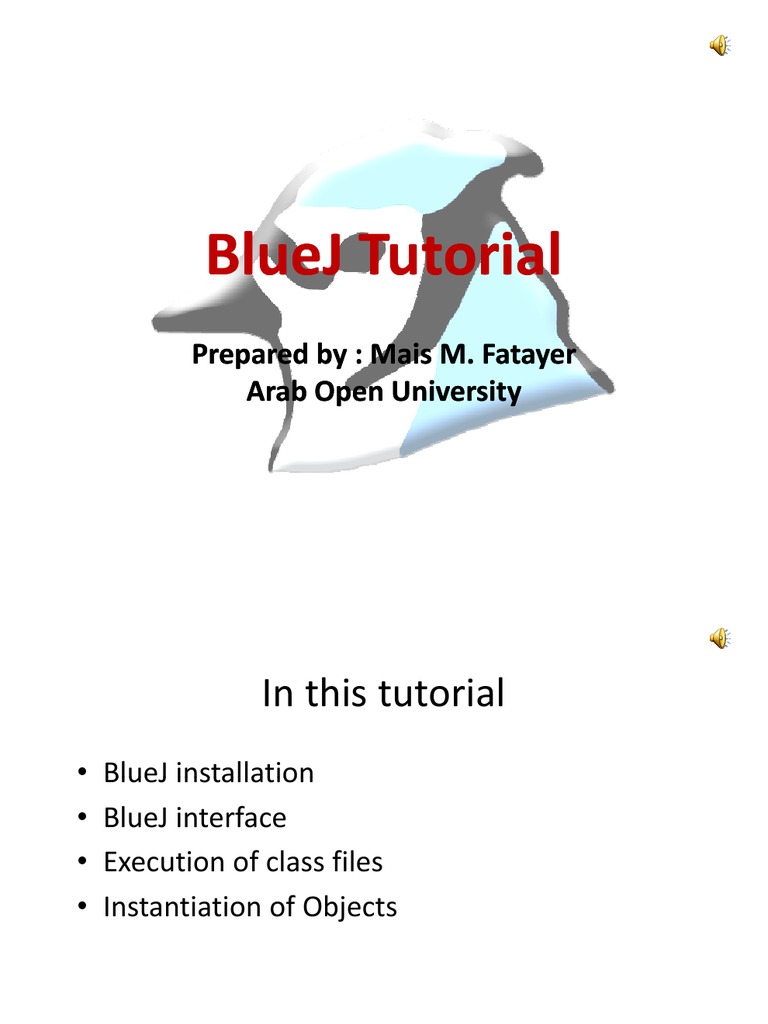 BlueJ Tutorial

Prepared by : Mais M. Fatayer
Arab Open University

In this tutorial

• BlueJ installation
• BlueJ interface
• Execution of class files
• Instantiation of Objects